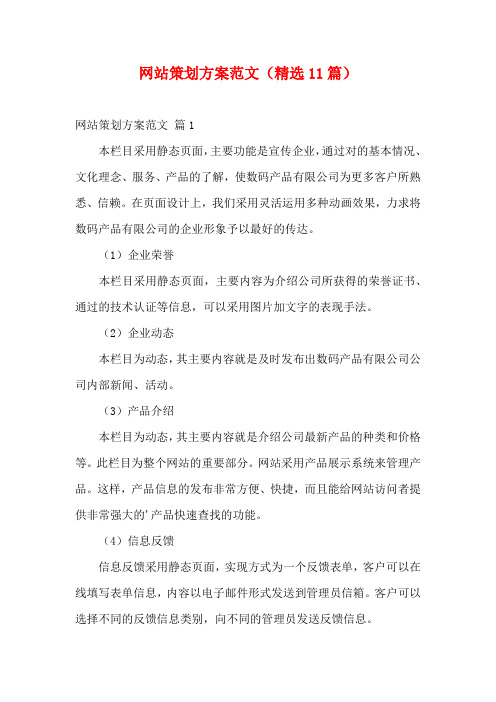 网站策划方案范文（精选11篇）

网站策划方案范文 篇1

本栏目采用静态页面，主要功能是宣传企业，通过对的基本情况、文化理念、服务、产品的了解，使数码产品有限公司为更多客户所熟悉、信赖。在页面设计上，我们采用灵活运用多种动画效果，力求将数码产品有限公司的企业形象予以最好的传达。

（1）企业荣誉

本栏目采用静态页面，主要内容为介绍公司所获得的荣誉证书、通过的技术认证等信息，可以采用图片加文字的表现手法。

（2）企业动态

本栏目为动态，其主要内容就是及时发布出数码产品有限公司公司内部新闻、活动。

（3）产品介绍

本栏目为动态，其主要内容就是介绍公司最新产品的种类和价格等。此栏目为整个网站的重要部分。网站采用产品展示系统来管理产品。这样，产品信息的发布非常方便、快捷，而且能给网站访问者提供非常强大的'产品快速查找的功能。

（4）信息反馈

信息反馈采用静态页面，实现方式为一个反馈表单，客户可以在线填写表单信息，内容以电子邮件形式发送到管理员信箱。客户可以选择不同的反馈信息类别，向不同的管理员发送反馈信息。